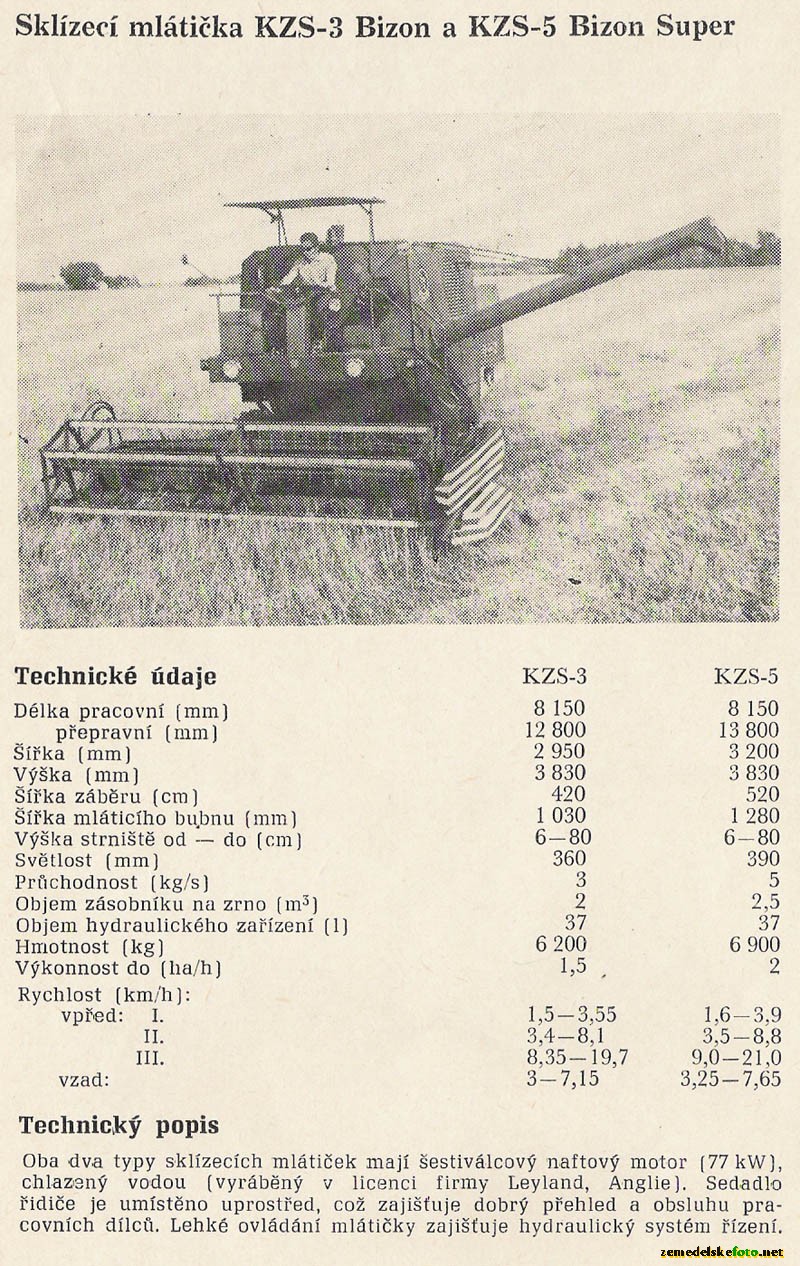 Sklízecí mlátička KZS-3 Bizon a KZS-5 Bizon Super

| Technické údaje | KZS-3 | KZS-5 |
|---|---|---|
| Délka pracovní (mm) | 8 150 | 8 150 |
| přepravní (mm) | 12 800 | 13 800 |
| Šířka (mm) | 2 950 | 3 200 |
| Výška (mm) | 3 830 | 3 830 |
| Šířka záběru (cm) | 420 | 520 |
| Šířka mláticího bubnu (mm) | 1 030 | 1 280 |
| Výška strniště od — do (cm) | 6—80 | 6—80 |
| Světlost (mm) | 360 | 390 |
| Průchodnost (kg/s) | 3 | 5 |
| Objem zásobníku na zrno ($m^3$) | 2 | 2,5 |
| Objem hydraulického zařízení (l) | 37 | 37 |
| Hmotnost (kg) | 6 200 | 6 900 |
| Výkonnost do (ha/h) | 1,5 | 2 |
| Rychlost (km/h): | | |
| vpřed: I. | 1,5—3,55 | 1,6—3,9 |
| II. | 3,4—8,1 | 3,5—8,8 |
| III. | 8,35—19,7 | 9,0—21,0 |
| vzad: | 3—7,15 | 3,25—7,65 |

Technický popis

Oba dva typy sklízecích mlátiček mají šestiválcový naftový motor (77 kW), chlazený vodou (vyráběný v licenci firmy Leyland, Anglie). Sedadlo řidiče je umístěno uprostřed, což zajišťuje dobrý přehled a obsluhu pracovních dílců. Lehké ovládání mlátičky zajišťuje hydraulický systém řízení.

zemedelskefoto.net